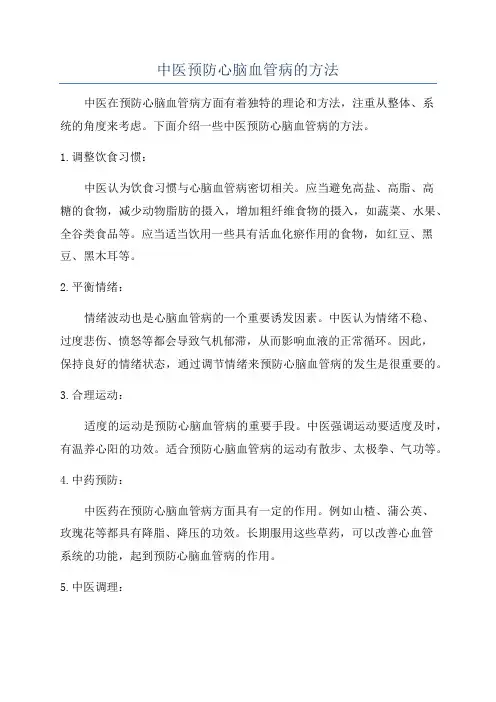 中医预防心脑血管病的方法

中医在预防心脑血管病方面有着独特的理论和方法，注重从整体、系统的角度来考虑。下面介绍一些中医预防心脑血管病的方法。

1. 调整饮食习惯：

中医认为饮食习惯与心脑血管病密切相关。应当避免高盐、高脂、高糖的食物，减少动物脂肪的摄入，增加粗纤维食物的摄入，如蔬菜、水果、全谷类食品等。应当适当饮用一些具有活血化瘀作用的食物，如红豆、黑豆、黑木耳等。

2. 平衡情绪：

情绪波动也是心脑血管病的一个重要诱发因素。中医认为情绪不稳、过度悲伤、愤怒等都会导致气机郁滞，从而影响血液的正常循环。因此，保持良好的情绪状态，通过调节情绪来预防心脑血管病的发生是很重要的。

3. 合理运动：

适度的运动是预防心脑血管病的重要手段。中医强调运动要适度及时，有温养心阳的功效。适合预防心脑血管病的运动有散步、太极拳、气功等。

4. 中药预防：

中医药在预防心脑血管病方面具有一定的作用。例如山楂、蒲公英、玫瑰花等都具有降脂、降压的功效。长期服用这些草药，可以改善心血管系统的功能，起到预防心脑血管病的作用。

5. 中医调理：